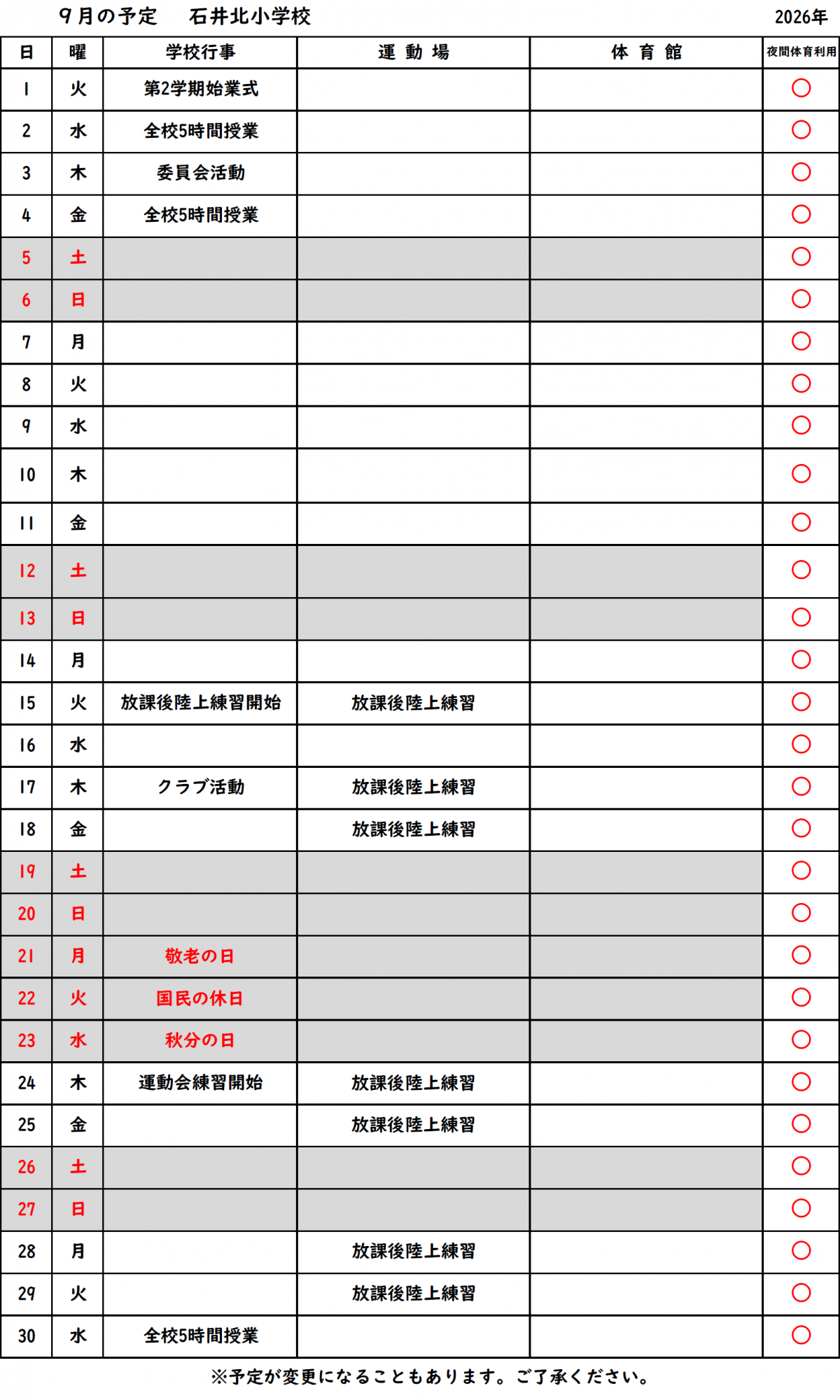 ９月の予定　石井北小学校　2026年

| 日 | 曜 | 学校行事 | 運 動 場 | 体 育 館 | 夜間体育利用 |
|---|---|---|---|---|---|
| 1 | 火 | 第2学期始業式 | | | ○ |
| 2 | 水 | 全校5時間授業 | | | ○ |
| 3 | 木 | 委員会活動 | | | ○ |
| 4 | 金 | 全校5時間授業 | | | ○ |
| 5 | 土 | | | | ○ |
| 6 | 日 | | | | ○ |
| 7 | 月 | | | | ○ |
| 8 | 火 | | | | ○ |
| 9 | 水 | | | | ○ |
| 10 | 木 | | | | ○ |
| 11 | 金 | | | | ○ |
| 12 | 土 | | | | ○ |
| 13 | 日 | | | | ○ |
| 14 | 月 | | | | ○ |
| 15 | 火 | 放課後陸上練習開始 | 放課後陸上練習 | | ○ |
| 16 | 水 | | | | ○ |
| 17 | 木 | クラブ活動 | 放課後陸上練習 | | ○ |
| 18 | 金 | | 放課後陸上練習 | | ○ |
| 19 | 土 | | | | ○ |
| 20 | 日 | | | | ○ |
| 21 | 月 | 敬老の日 | | | ○ |
| 22 | 火 | 国民の休日 | | | ○ |
| 23 | 水 | 秋分の日 | | | ○ |
| 24 | 木 | 運動会練習開始 | 放課後陸上練習 | | ○ |
| 25 | 金 | | 放課後陸上練習 | | ○ |
| 26 | 土 | | | | ○ |
| 27 | 日 | | | | ○ |
| 28 | 月 | | 放課後陸上練習 | | ○ |
| 29 | 火 | | 放課後陸上練習 | | ○ |
| 30 | 水 | 全校5時間授業 | | | ○ |

※予定が変更になることもあります。ご了承ください。